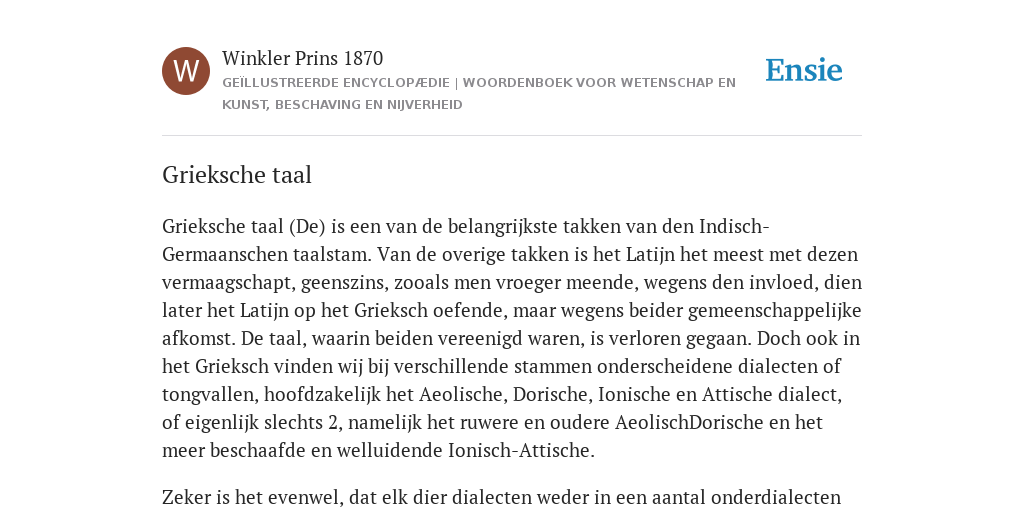 W

Winkler Prins 1870

GEÏLLUSTREERDE ENCYCLOPÆDIE | WOORDENBOEK VOOR WETENSCHAP EN KUNST, BESCHAVING EN NIJVERHEID

Ensie

Grieksche taal

Grieksche taal (De) is een van de belangrijkste takken van den Indisch-Germaanschen taalstam. Van de overige takken is het Latijn het meest met dezen vermaagschapt, geenszins, zooals men vroeger meende, wegens den invloed, dien later het Latijn op het Grieksch oefende, maar wegens beider gemeenschappelijke afkomst. De taal, waarin beiden vereenigd waren, is verloren gegaan. Doch ook in het Grieksch vinden wij bij verschillende stammen onderscheidene dialecten of tongvallen, hoofdzakelijk het Aeolische, Dorische, Ionische en Attische dialect, of eigenlijk slechts 2, namelijk het ruwere en oudere AeolischDorische en het meer beschaafde en welluidende Ionisch-Attische.

Zeker is het evenwel, dat elk dier dialecten weder in een aantal onderdialecten